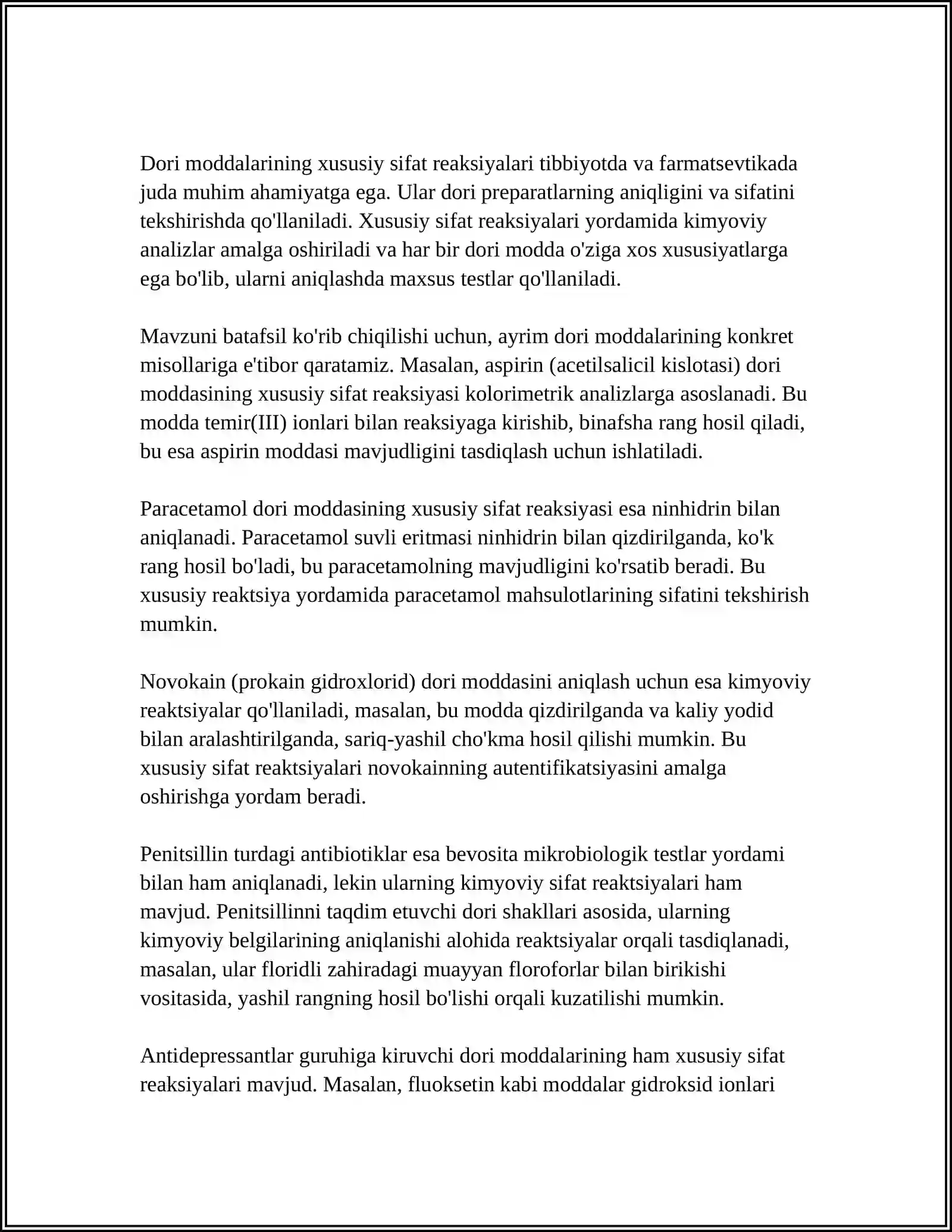 Dori moddalarining xususiy sifat reaksiyalari tibbiyotda va farmatsevtikada juda muhim ahamiyatga ega. Ular dori preparatlarning aniqligini va sifatini tekshirishda qo'llaniladi. Xususiy sifat reaksiyalari yordamida kimyoviy analizlar amalga oshiriladi va har bir dori modda o'ziga xos xususiyatlarga ega bo'lib, ularni aniqlashda maxsus testlar qo'llaniladi.

Mavzuni batafsil ko'rib chiqilishi uchun, ayrim dori moddalarining konkret misollariga e'tibor qaratamiz. Masalan, aspirin (acetilsalicil kislotasi) dori moddasining xususiy sifat reaksiyasi kolorimetrik analizlarga asoslanadi. Bu modda temir(III) ionlari bilan reaksiyaga kirishib, binafsha rang hosil qiladi, bu esa aspirin moddasi mavjudligini tasdiqlash uchun ishlatiladi.

Paracetamol dori moddasining xususiy sifat reaksiyasi esa ninhidrin bilan aniqlanadi. Paracetamol suvli eritmasi ninhidrin bilan qizdirilganda, ko'k rang hosil bo'ladi, bu paracetamolning mavjudligini ko'rsatib beradi. Bu xususiy reaktsiya yordamida paracetamol mahsulotlarining sifatini tekshirish mumkin.

Novokain (prokain gidroxlorid) dori moddasini aniqlash uchun esa kimyoviy reaktsiyalar qo'llaniladi, masalan, bu modda qizdirilganda va kaliy yodid bilan aralashtirilganda, sariq-yashil cho'kma hosil qilishi mumkin. Bu xususiy sifat reaktsiyalari novokainning autentifikatsiyasini amalga oshirishga yordam beradi.

Penitsillin turdagi antibiotiklar esa bevosita mikrobiologik testlar yordami bilan ham aniqlanadi, lekin ularning kimyoviy sifat reaktsiyalari ham mavjud. Penitsillinni taqdim etuvchi dori shakllari asosida, ularning kimyoviy belgilarining aniqlanishi alohida reaktsiyalar orqali tasdiqlanadi, masalan, ular floridli zahiradagi muayyan floroforlar bilan birikishi vositasida, yashil rangning hosil bo'lishi orqali kuzatilishi mumkin.

Antidepressantlar guruhiga kiruvchi dori moddalarining ham xususiy sifat reaksiyalari mavjud. Masalan, fluoksetin kabi moddalar gidroksid ionlari